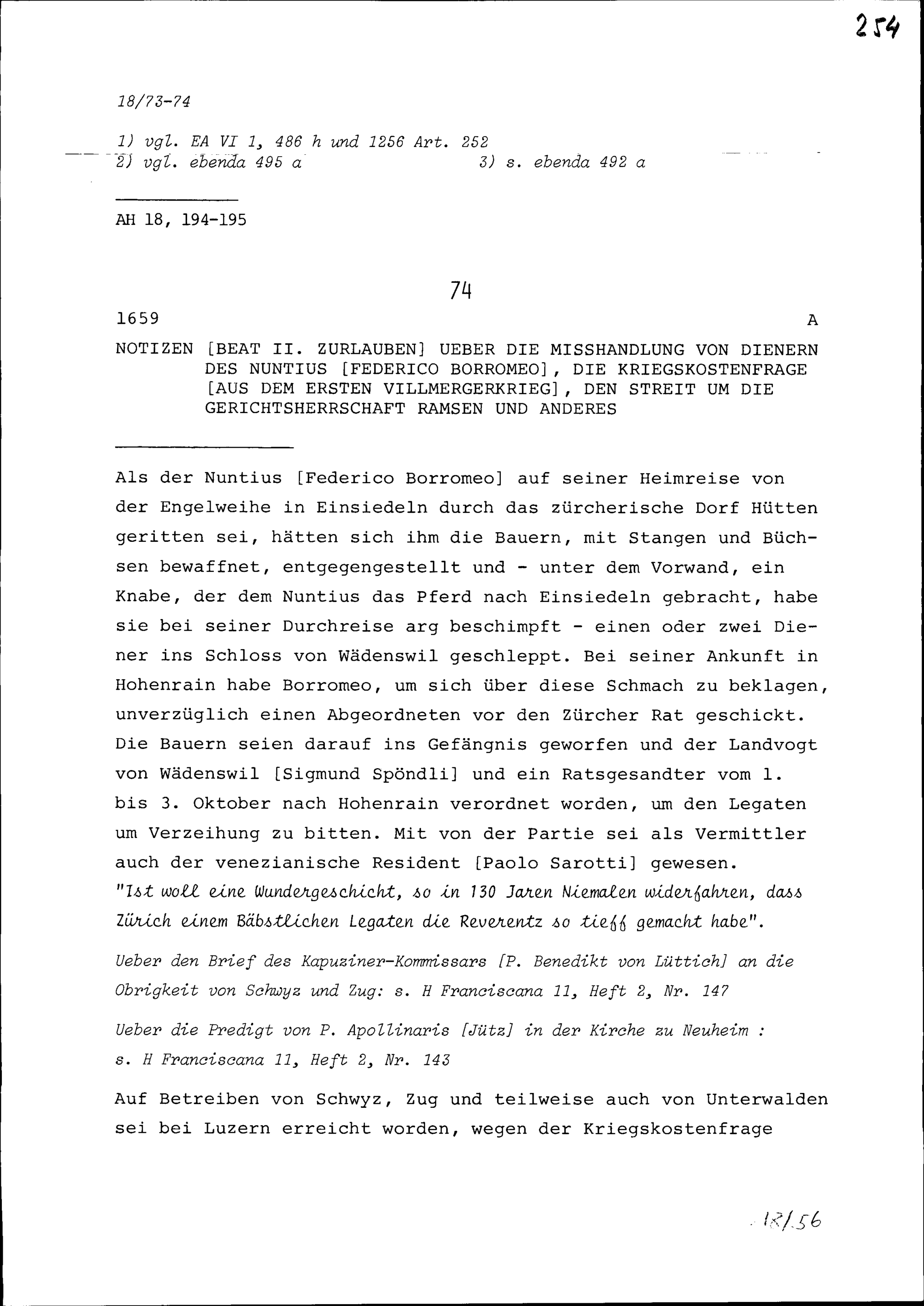 254

18/73-74

1) vgl. EA VI 1, 486 h und 1256 Art. 252
2) vgl. ebenda 495 a 3) s. ebenda 492 a

AH 18, 194-195

74

1659 A

NOTIZEN [BEAT II. ZURLAUBEN] UEBER DIE MISSHANDLUNG VON DIENERN DES NUNTIUS [FEDERICO BORROMEO], DIE KRIEGSKOSTENFRAGE [AUS DEM ERSTEN VILLMERGERKRIEG], DEN STREIT UM DIE GERICHTSHERRSCHAFT RAMSEN UND ANDERES

Als der Nuntius [Federico Borromeo] auf seiner Heimreise von der Engelweihe in Einsiedeln durch das zürcherische Dorf Hütten geritten sei, hätten sich ihm die Bauern, mit Stangen und Büchsen bewaffnet, entgegengestellt und - unter dem Vorwand, ein Knabe, der dem Nuntius das Pferd nach Einsiedeln gebracht, habe sie bei seiner Durchreise arg beschimpft - einen oder zwei Diener ins Schloss von Wädenswil geschleppt. Bei seiner Ankunft in Hohenrain habe Borromeo, um sich über diese Schmach zu beklagen, unverzüglich einen Abgeordneten vor den Zürcher Rat geschickt. Die Bauern seien darauf ins Gefängnis geworfen und der Landvogt von Wädenswil [Sigmund Spöndli] und ein Ratsgesandter vom 1. bis 3. Oktober nach Hohenrain verordnet worden, um den Legaten um Verzeihung zu bitten. Mit von der Partie sei als Vermittler auch der venezianische Resident [Paolo Sarotti] gewesen.
"Ist woll eine Wundergeschicht, so in 130 Jaren Niemalen widerfahren, dass Zürich einem Bäbstlichen Legaten die Reverentz so tieff gemacht habe".

Ueber den Brief des Kapuziner-Kommissars [P. Benedikt von Lüttich] an die Obrigkeit von Schwyz und Zug: s. H Franciscana 11, Heft 2, Nr. 147

Ueber die Predigt von P. Apollinaris [Jütz] in der Kirche zu Neuheim : s. H Franciscana 11, Heft 2, Nr. 143

Auf Betreiben von Schwyz, Zug und teilweise auch von Unterwalden sei bei Luzern erreicht worden, wegen der Kriegskostenfrage

18/56